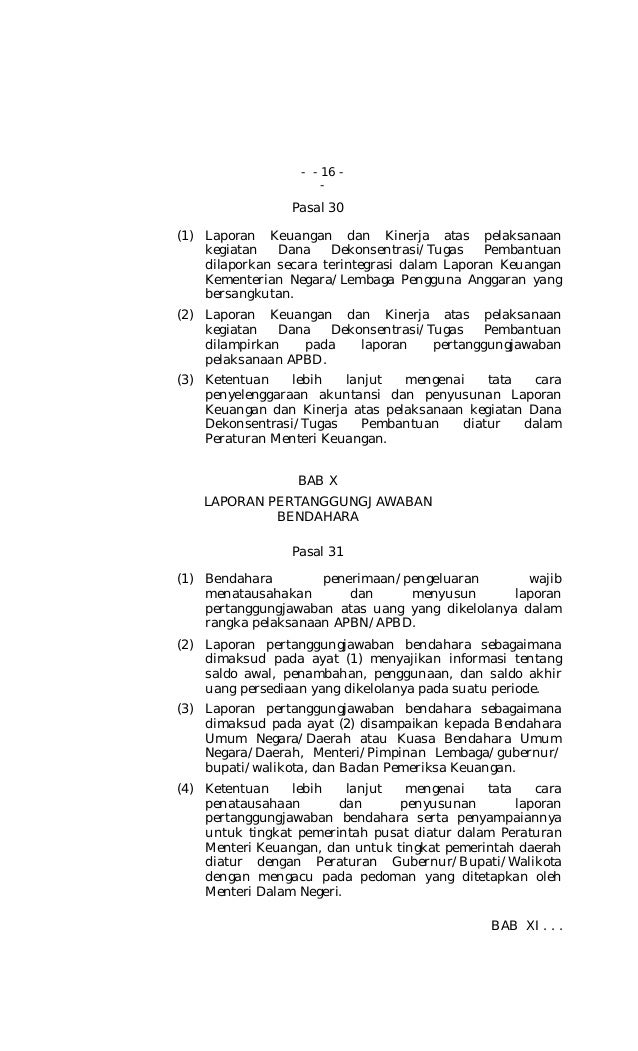 - - 16 -
-

Pasal 30

(1) Laporan Keuangan dan Kinerja atas pelaksanaan kegiatan Dana Dekonsentrasi/Tugas Pembantuan dilaporkan secara terintegrasi dalam Laporan Keuangan Kementerian Negara/Lembaga Pengguna Anggaran yang bersangkutan.

(2) Laporan Keuangan dan Kinerja atas pelaksanaan kegiatan Dana Dekonsentrasi/Tugas Pembantuan dilampirkan pada laporan pertanggungjawaban pelaksanaan APBD.

(3) Ketentuan lebih lanjut mengenai tata cara penyelenggaraan akuntansi dan penyusunan Laporan Keuangan dan Kinerja atas pelaksanaan kegiatan Dana Dekonsentrasi/Tugas Pembantuan diatur dalam Peraturan Menteri Keuangan.

BAB X

LAPORAN PERTANGGUNGJAWABAN BENDAHARA

Pasal 31

(1) Bendahara penerimaan/pengeluaran wajib menatausahakan dan menyusun laporan pertanggungjawaban atas uang yang dikelolanya dalam rangka pelaksanaan APBN/APBD.

(2) Laporan pertanggungjawaban bendahara sebagaimana dimaksud pada ayat (1) menyajikan informasi tentang saldo awal, penambahan, penggunaan, dan saldo akhir uang persediaan yang dikelolanya pada suatu periode.

(3) Laporan pertanggungjawaban bendahara sebagaimana dimaksud pada ayat (2) disampaikan kepada Bendahara Umum Negara/Daerah atau Kuasa Bendahara Umum Negara/Daerah, Menteri/Pimpinan Lembaga/gubernur/bupati/walikota, dan Badan Pemeriksa Keuangan.

(4) Ketentuan lebih lanjut mengenai tata cara penatausahaan dan penyusunan laporan pertanggungjawaban bendahara serta penyampaiannya untuk tingkat pemerintah pusat diatur dalam Peraturan Menteri Keuangan, dan untuk tingkat pemerintah daerah diatur dengan Peraturan Gubernur/Bupati/Walikota dengan mengacu pada pedoman yang ditetapkan oleh Menteri Dalam Negeri.

BAB XI . . .